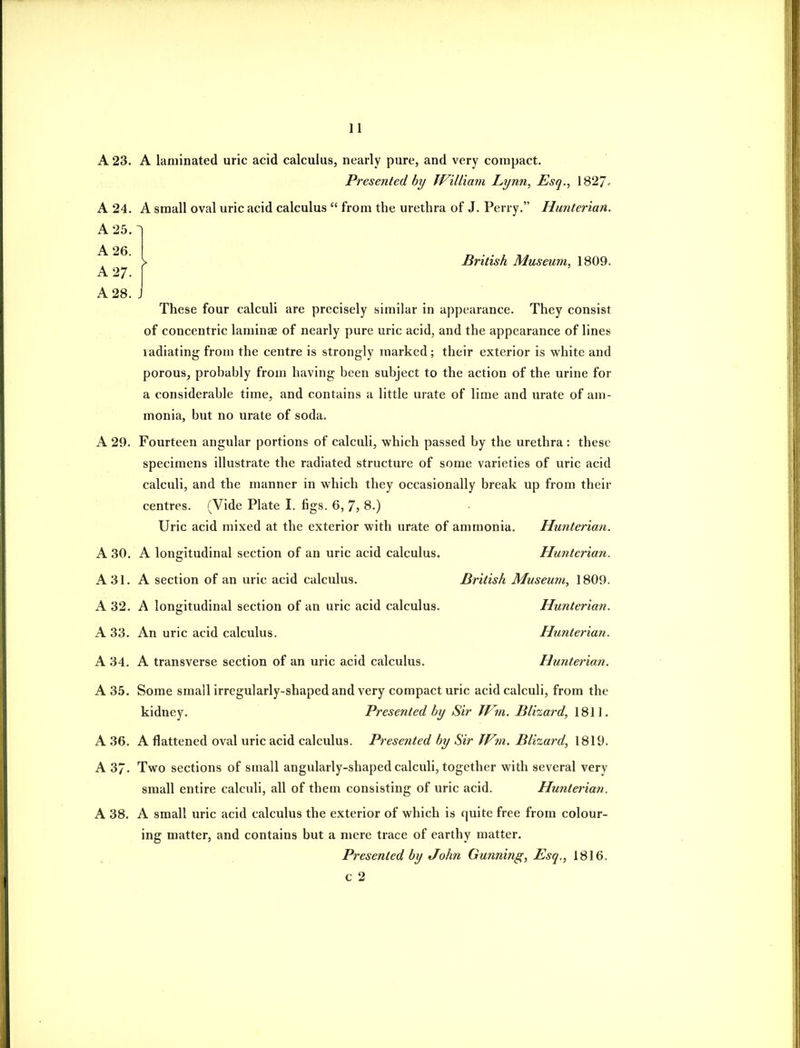 11

A 23. A laminated uric acid calculus, nearly pure, and very compact. Presented by William Lynn, Esq., 1827.

A 24. A small oval uric acid calculus " from the urethra of J. Perry." Hunterian.

A 25.
A 26.
A 27.
A 28.
British Museum, 1809.

These four calculi are precisely similar in appearance. They consist of concentric laminæ of nearly pure uric acid, and the appearance of lines radiating from the centre is strongly marked; their exterior is white and porous, probably from having been subject to the action of the urine for a considerable time, and contains a little urate of lime and urate of ammonia, but no urate of soda.

A 29. Fourteen angular portions of calculi, which passed by the urethra: these specimens illustrate the radiated structure of some varieties of uric acid calculi, and the manner in which they occasionally break up from their centres. (Vide Plate I. figs. 6, 7, 8.)
Uric acid mixed at the exterior with urate of ammonia. Hunterian.

A 30. A longitudinal section of an uric acid calculus. Hunterian.

A 31. A section of an uric acid calculus. British Museum, 1809.

A 32. A longitudinal section of an uric acid calculus. Hunterian.

A 33. An uric acid calculus. Hunterian.

A 34. A transverse section of an uric acid calculus. Hunterian.

A 35. Some small irregularly-shaped and very compact uric acid calculi, from the kidney. Presented by Sir Wm. Blizard, 1811.

A 36. A flattened oval uric acid calculus. Presented by Sir Wm. Blizard, 1819.

A 37. Two sections of small angularly-shaped calculi, together with several very small entire calculi, all of them consisting of uric acid. Hunterian.

A 38. A small uric acid calculus the exterior of which is quite free from colouring matter, and contains but a mere trace of earthy matter. Presented by John Gunning, Esq., 1816.

c 2